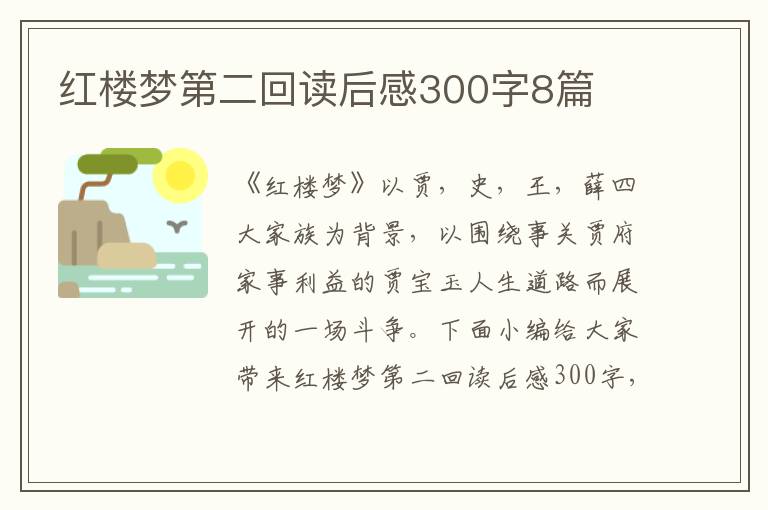 红楼梦第二回读后感300字8篇

《红楼梦》以贾，史，王，薛四大家族为背景，以围绕事关贾府家事利益的贾宝玉人生道路而展开的一场斗争。下面小编给大家带来红楼梦第二回读后感300字，